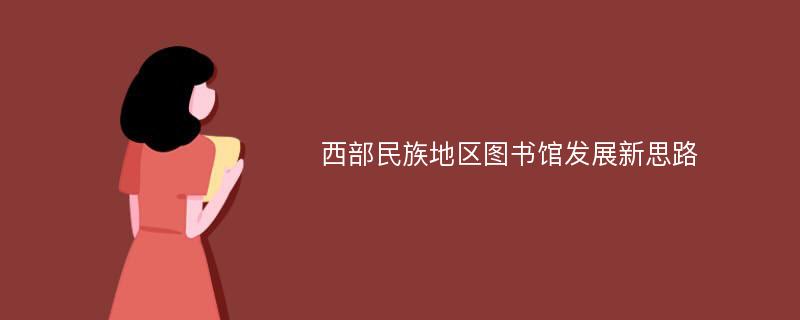 西部民族地区图书馆发展新思路